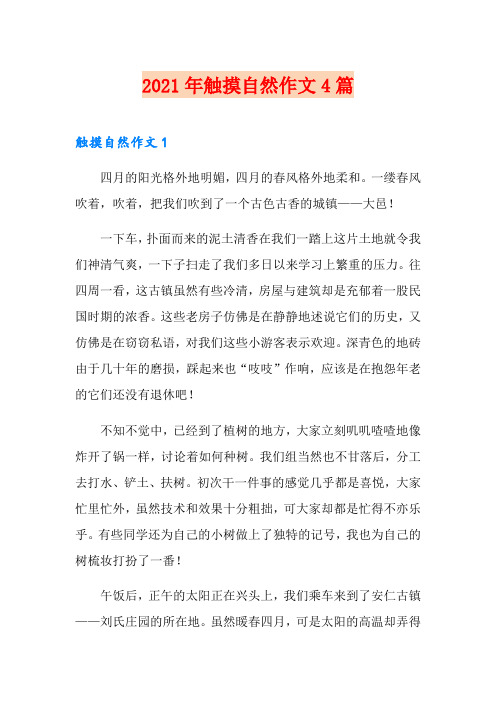 2021年触摸自然作文4篇

触摸自然作文1

四月的阳光格外地明媚，四月的春风格外地柔和。一缕春风吹着，吹着，把我们吹到了一个古色古香的城镇——大邑！

一下车，扑面而来的泥土清香在我们一踏上这片土地就令我们神清气爽，一下子扫走了我们多日以来学习上繁重的压力。往四周一看，这古镇虽然有些冷清，房屋与建筑却是充郁着一股民国时期的浓香。这些老房子仿佛是在静静地述说它们的历史，又仿佛是在窃窃私语，对我们这些小游客表示欢迎。深青色的地砖由于几十年的磨损，踩起来也“吱吱”作响，应该是在抱怨年老的它们还没有退休吧！

不知不觉中，已经到了植树的地方，大家立刻叽叽喳喳地像炸开了锅一样，讨论着如何种树。我们组当然也不甘落后，分工去打水、铲土、扶树。初次干一件事的感觉几乎都是喜悦，大家忙里忙外，虽然技术和效果十分粗拙，可大家却都是忙得不亦乐乎。有些同学还为自己的小树做上了独特的记号，我也为自己的树梳妆打扮了一番！

午饭后，正午的太阳正在兴头上，我们乘车来到了安仁古镇——刘氏庄园的所在地。虽然暖春四月，可是太阳的高温却弄得